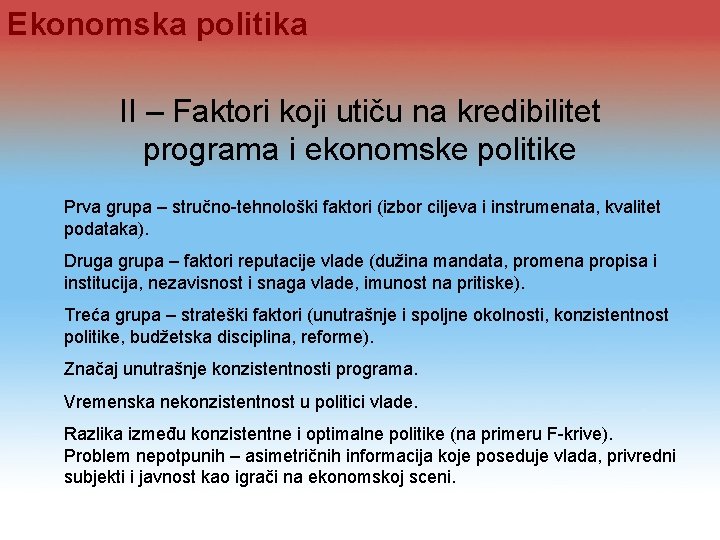 Ekonomska politika

II – Faktori koji utiču na kredibilitet programa i ekonomske politike

Prva grupa – stručno-tehnološki faktori (izbor ciljeva i instrumenata, kvalitet podataka).

Druga grupa – faktori reputacije vlade (dužina mandata, promena propisa i institucija, nezavisnost i snaga vlade, imunost na pritiske).

Treća grupa – strateški faktori (unutrašnje i spoljne okolnosti, konzistentnost politike, budžetska disciplina, reforme).

Značaj unutrašnje konzistentnosti programa.

Vremenska nekonzistentnost u politici vlade.

Razlika između konzistentne i optimalne politike (na primeru F-krive). Problem nepotpunih – asimetričnih informacija koje poseduje vlada, privredni subjekti i javnost kao igrači na ekonomskoj sceni.